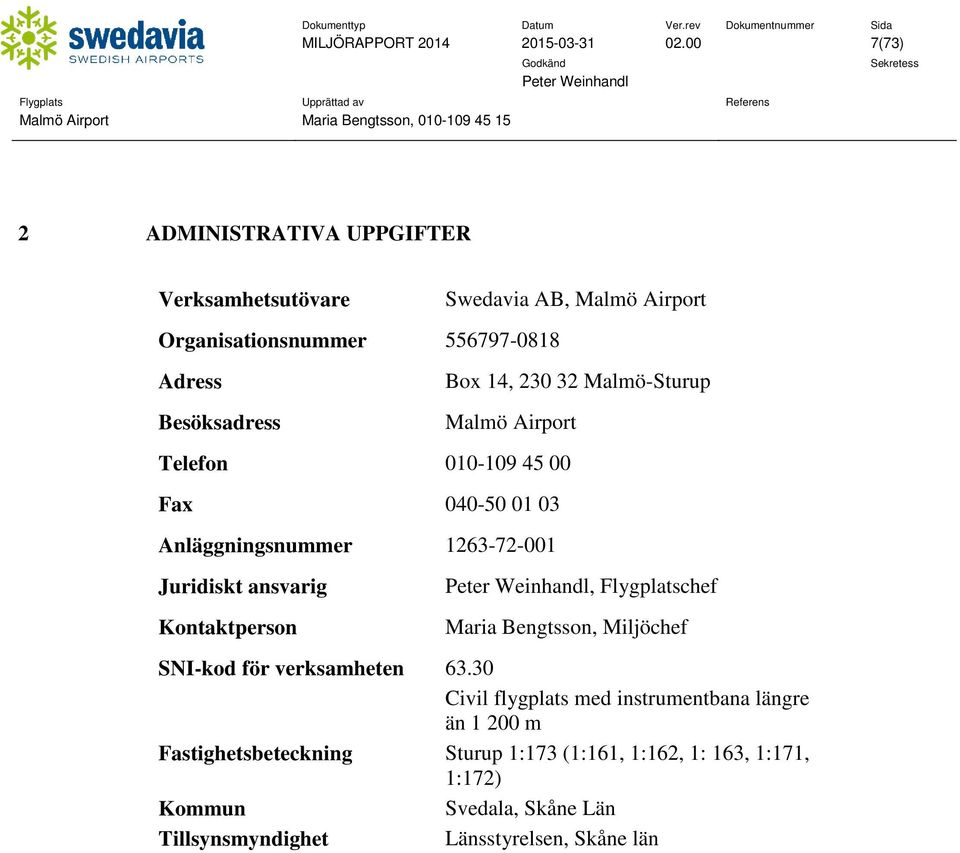 swedavia
SWEDISH AIRPORTS

Dokumenttyp
MILJÖRAPPORT 2014

Datum
2015-03-31

Ver.rev
02.00

Dokumentnummer

Sida
7(73)

Godkänd
Peter Weinhandl

Sekretess

Flygplats
Malmö Airport

Upprättad av
Maria Bengtsson, 010-109 45 15

Referens

2 ADMINISTRATIVA UPPGIFTER

| | |
|---|---|
| Verksamhetsutövare | Swedavia AB, Malmö Airport |
| Organisationsnummer | 556797-0818 |
| Adress | Box 14, 230 32 Malmö-Sturup |
| Besöksadress | Malmö Airport |
| Telefon | 010-109 45 00 |
| Fax | 040-50 01 03 |
| Anläggningsnummer | 1263-72-001 |
| Juridiskt ansvarig | Peter Weinhandl, Flygplatschef |
| Kontaktperson | Maria Bengtsson, Miljöchef |
| SNI-kod för verksamheten | 63.30 Civil flygplats med instrumentbana längre än 1 200 m |
| Fastighetsbeteckning | Sturup 1:173 (1:161, 1:162, 1: 163, 1:171, 1:172) |
| Kommun | Svedala, Skåne Län |
| Tillsynsmyndighet | Länsstyrelsen, Skåne län |